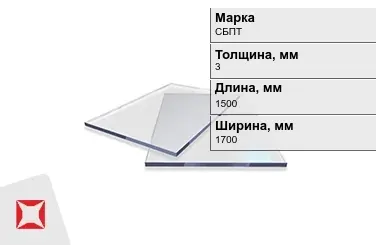 Марка
СБПТ

Толщина, мм
3

Длина, мм
1500

Ширина, мм
1700